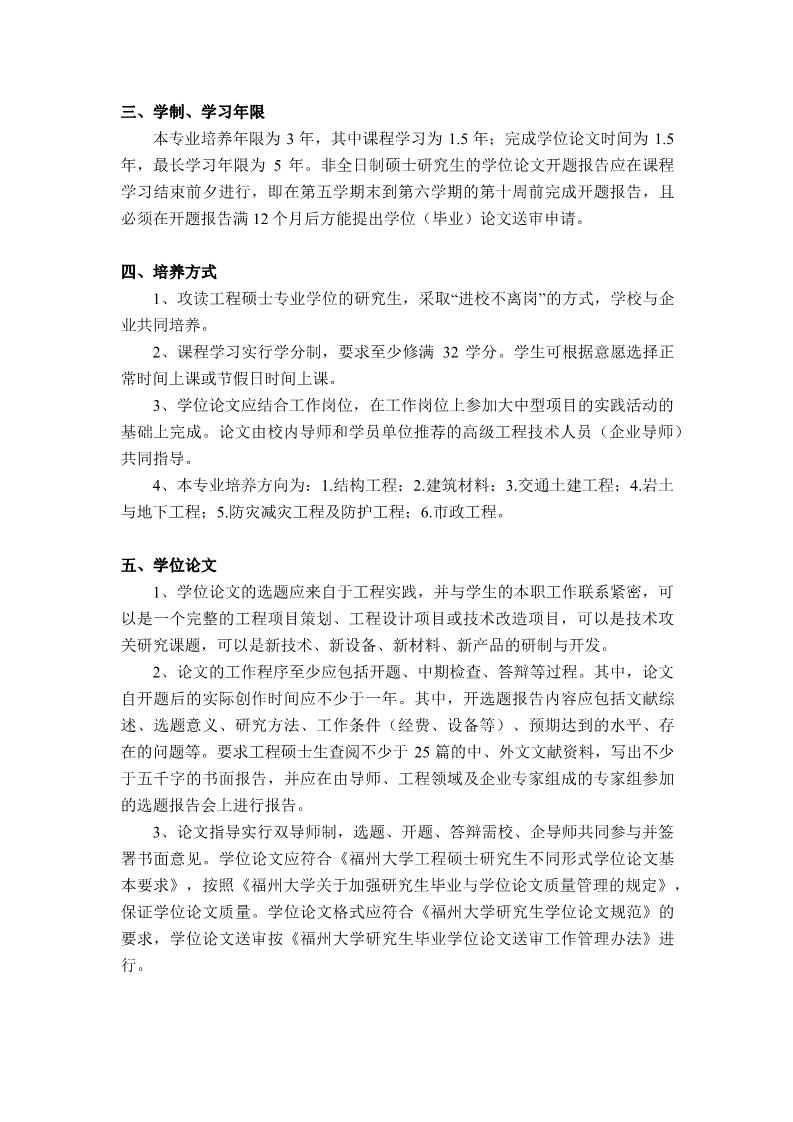 三、学制、学习年限

本专业培养年限为 3 年，其中课程学习为 1.5 年；完成学位论文时间为 1.5 年，最长学习年限为 5 年。非全日制硕士研究生的学位论文开题报告应在课程学习结束前夕进行，即在第五学期末到第六学期的第十周前完成开题报告，且必须在开题报告满 12 个月后方能提出学位（毕业）论文送审申请。

四、培养方式

1、攻读工程硕士专业学位的研究生，采取“进校不离岗”的方式，学校与企业共同培养。

2、课程学习实行学分制，要求至少修满 32 学分。学生可根据意愿选择正常时间上课或节假日时间上课。

3、学位论文应结合工作岗位，在工作岗位上参加大中型项目的实践活动的基础上完成。论文由校内导师和学员单位推荐的高级工程技术人员（企业导师）共同指导。

4、本专业培养方向为：1.结构工程；2.建筑材料；3.交通土建工程；4.岩土与地下工程；5.防灾减灾工程及防护工程；6.市政工程。

五、学位论文

1、学位论文的选题应来自于工程实践，并与学生的本职工作联系紧密，可以是一个完整的工程项目策划、工程设计项目或技术改造项目，可以是技术攻关研究课题，可以是新技术、新设备、新材料、新产品的研制与开发。

2、论文的工作程序至少应包括开题、中期检查、答辩等过程。其中，论文自开题后的实际创作时间应不少于一年。其中，开选题报告内容应包括文献综述、选题意义、研究方法、工作条件（经费、设备等）、预期达到的水平、存在的问题等。要求工程硕士生查阅不少于 25 篇的中、外文文献资料，写出不少于五千字的书面报告，并应在由导师、工程领域及企业专家组成的专家组参加的选题报告会上进行报告。

3、论文指导实行双导师制，选题、开题、答辩需校、企导师共同参与并签署书面意见。学位论文应符合《福州大学工程硕士研究生不同形式学位论文基本要求》，按照《福州大学关于加强研究生毕业与学位论文质量管理的规定》，保证学位论文质量。学位论文格式应符合《福州大学研究生学位论文规范》的要求，学位论文送审按《福州大学研究生毕业学位论文送审工作管理办法》进行。